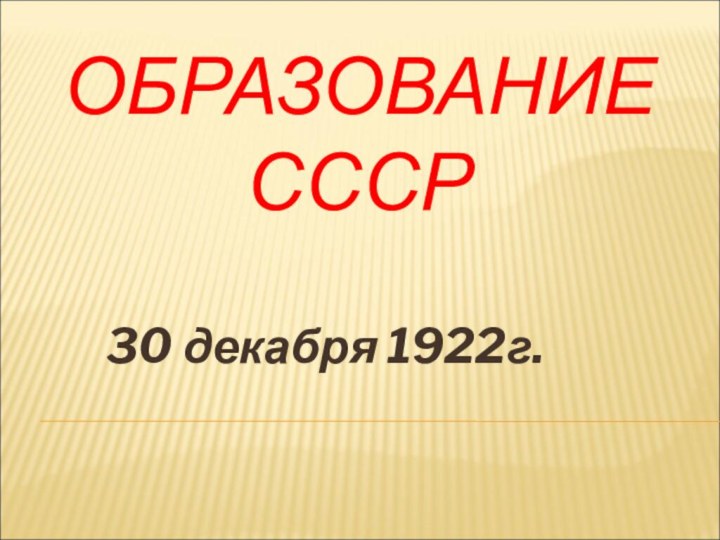 ОБРАЗОВАНИЕ СССР

30 декабря 1922г.